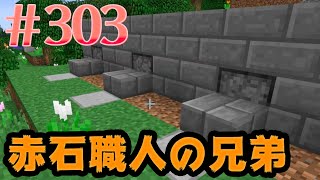 #303

赤石職人の兄弟